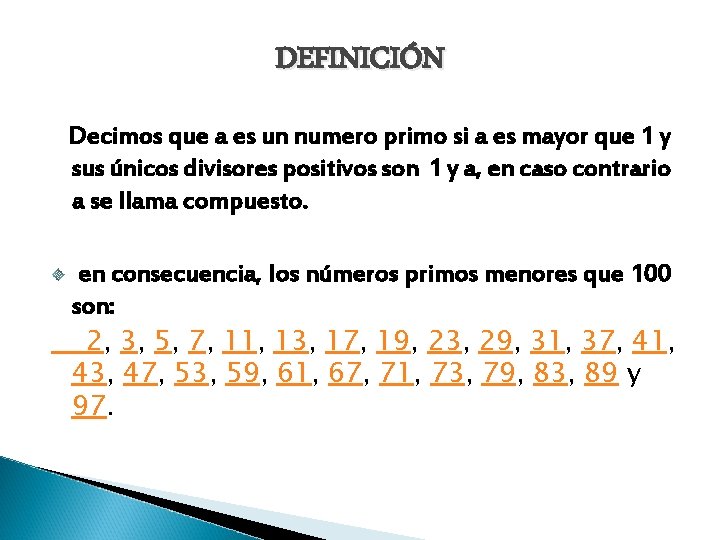 DEFINICIÓN

Decimos que a es un numero primo si a es mayor que 1 y sus únicos divisores positivos son 1 y a, en caso contrario a se llama compuesto.

en consecuencia, los números primos menores que 100 son:
2, 3, 5, 7, 11, 13, 17, 19, 23, 29, 31, 37, 41, 43, 47, 53, 59, 61, 67, 71, 73, 79, 83, 89 y 97.